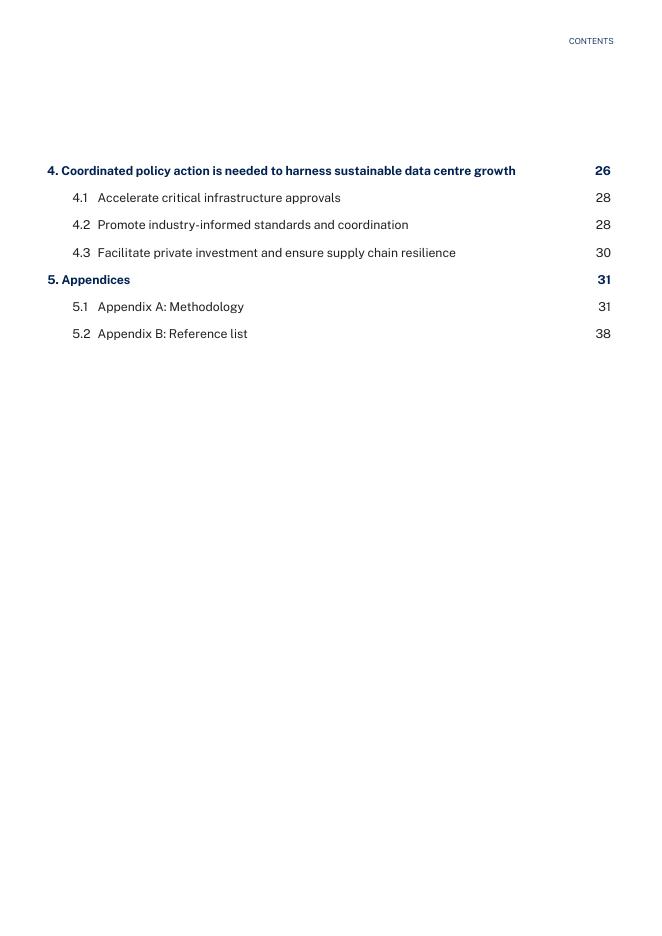 CONTENTS

4. Coordinated policy action is needed to harness sustainable data centre growth 26

4.1 Accelerate critical infrastructure approvals 28

4.2 Promote industry-informed standards and coordination 28

4.3 Facilitate private investment and ensure supply chain resilience 30

5. Appendices 31

5.1 Appendix A: Methodology 31

5.2 Appendix B: Reference list 38